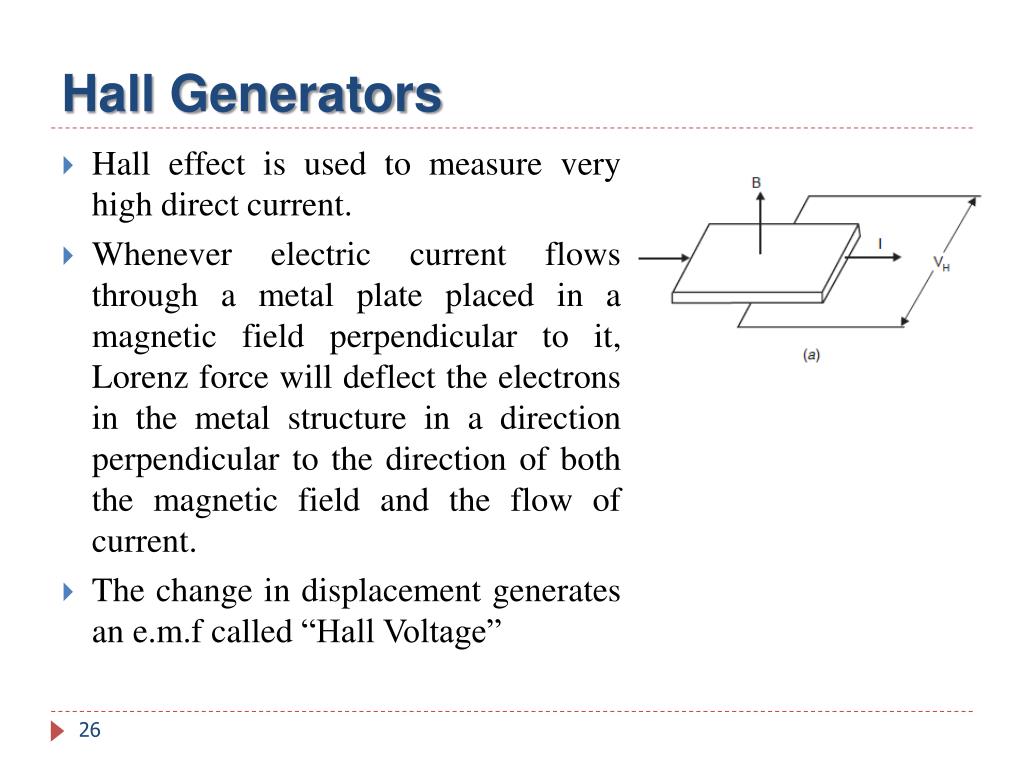 Hall Generators

Hall effect is used to measure very high direct current.

Whenever electric current flows through a metal plate placed in a magnetic field perpendicular to it, Lorenz force will deflect the electrons in the metal structure in a direction perpendicular to the direction of both the magnetic field and the flow of current.

The change in displacement generates an e.m.f called “Hall Voltage”

B

I

$V_H$

(a)

26